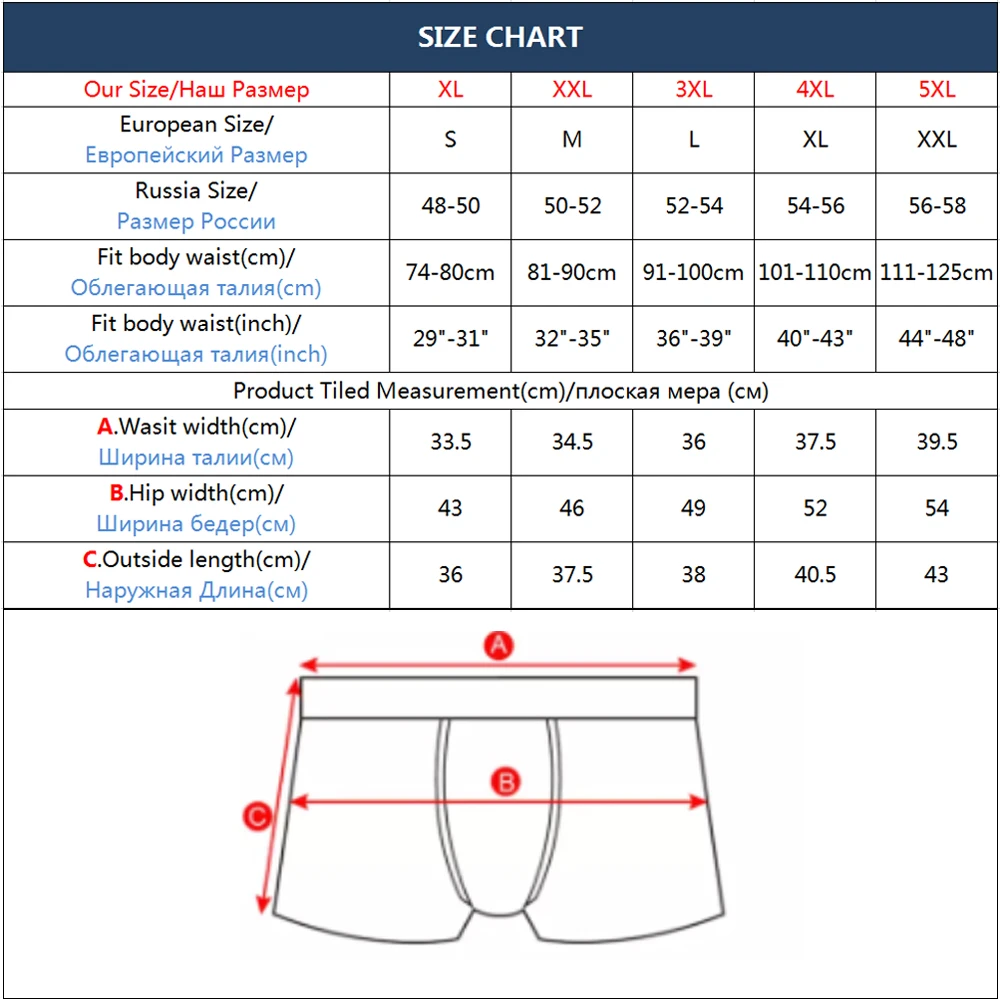 SIZE CHART

| Our Size/Наш Размер | XL | XXL | 3XL | 4XL | 5XL |
|---|---|---|---|---|---|
| European Size/ Европейский Размер | S | M | L | XL | XXL |
| Russia Size/ Размер России | 48-50 | 50-52 | 52-54 | 54-56 | 56-58 |
| Fit body waist(cm)/ Облегающая талия(cm) | 74-80cm | 81-90cm | 91-100cm | 101-110cm | 111-125cm |
| Fit body waist(inch)/ Облегающая талия(inch) | 29"-31" | 32"-35" | 36"-39" | 40"-43" | 44"-48" |
| Product Tiled Measurement(cm)/плоская мера (см) | | | | | |
| A.Wasit width(cm)/ Ширина талии(см) | 33.5 | 34.5 | 36 | 37.5 | 39.5 |
| B.Hip width(cm)/ Ширина бедер(см) | 43 | 46 | 49 | 52 | 54 |
| C.Outside length(cm)/ Наружная Длина(см) | 36 | 37.5 | 38 | 40.5 | 43 |

A
B
C